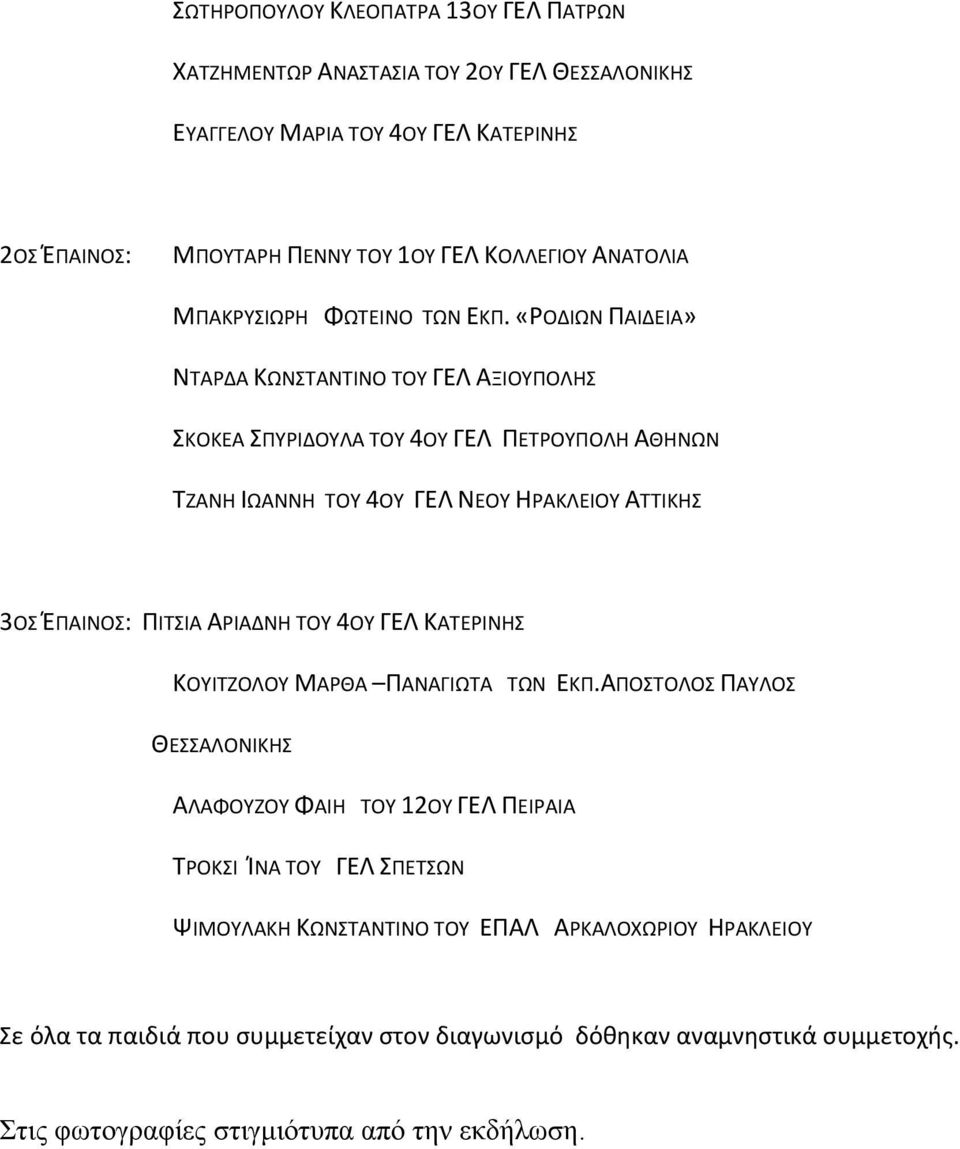 ΣΩΤΗΡΟΠΟΥΛΟΥ ΚΛΕΟΠΑΤΡΑ 13ΟΥ ΓΕΛ ΠΑΤΡΩΝ

ΧΑΤΖΗΜΕΝΤΩΡ ΑΝΑΣΤΑΣΙΑ ΤΟΥ 2ΟΥ ΓΕΛ ΘΕΣΣΑΛΟΝΙΚΗΣ

ΕΥΑΓΓΕΛΟΥ ΜΑΡΙΑ ΤΟΥ 4ΟΥ ΓΕΛ ΚΑΤΕΡΙΝΗΣ

2ΟΣ ΈΠΑΙΝΟΣ: ΜΠΟΥΤΑΡΗ ΠΕΝΝΥ ΤΟΥ 1ΟΥ ΓΕΛ ΚΟΛΛΕΓΙΟΥ ΑΝΑΤΟΛΙΑ

ΜΠΑΚΡΥΣΙΩΡΗ ΦΩΤΕΙΝΟ ΤΩΝ ΕΚΠ. «ΡΟΔΙΩΝ ΠΑΙΔΕΙΑ»

ΝΤΑΡΔΑ ΚΩΝΣΤΑΝΤΙΝΟ ΤΟΥ ΓΕΛ ΑΞΙΟΥΠΟΛΗΣ

ΣΚΟΚΕΑ ΣΠΥΡΙΔΟΥΛΑ ΤΟΥ 4ΟΥ ΓΕΛ ΠΕΤΡΟΥΠΟΛΗ ΑΘΗΝΩΝ

ΤΖΑΝΗ ΙΩΑΝΝΗ ΤΟΥ 4ΟΥ ΓΕΛ ΝΕΟΥ ΗΡΑΚΛΕΙΟΥ ΑΤΤΙΚΗΣ

3ΟΣ ΈΠΑΙΝΟΣ: ΠΙΤΣΙΑ ΑΡΙΑΔΝΗ ΤΟΥ 4ΟΥ ΓΕΛ ΚΑΤΕΡΙΝΗΣ

ΚΟΥΙΤΖΟΛΟΥ ΜΑΡΘΑ –ΠΑΝΑΓΙΩΤΑ ΤΩΝ ΕΚΠ.ΑΠΟΣΤΟΛΟΣ ΠΑΥΛΟΣ ΘΕΣΣΑΛΟΝΙΚΗΣ

ΑΛΑΦΟΥΖΟΥ ΦΑΙΗ ΤΟΥ 12ΟΥ ΓΕΛ ΠΕΙΡΑΙΑ

ΤΡΟΚΣΙ ΊΝΑ ΤΟΥ ΓΕΛ ΣΠΕΤΣΩΝ

ΨΙΜΟΥΛΑΚΗ ΚΩΝΣΤΑΝΤΙΝΟ ΤΟΥ ΕΠΑΛ ΑΡΚΑΛΟΧΩΡΙΟΥ ΗΡΑΚΛΕΙΟΥ

Σε όλα τα παιδιά που συμμετείχαν στον διαγωνισμό δόθηκαν αναμνηστικά συμμετοχής.

Στις φωτογραφίες στιγμιότυπα από την εκδήλωση.